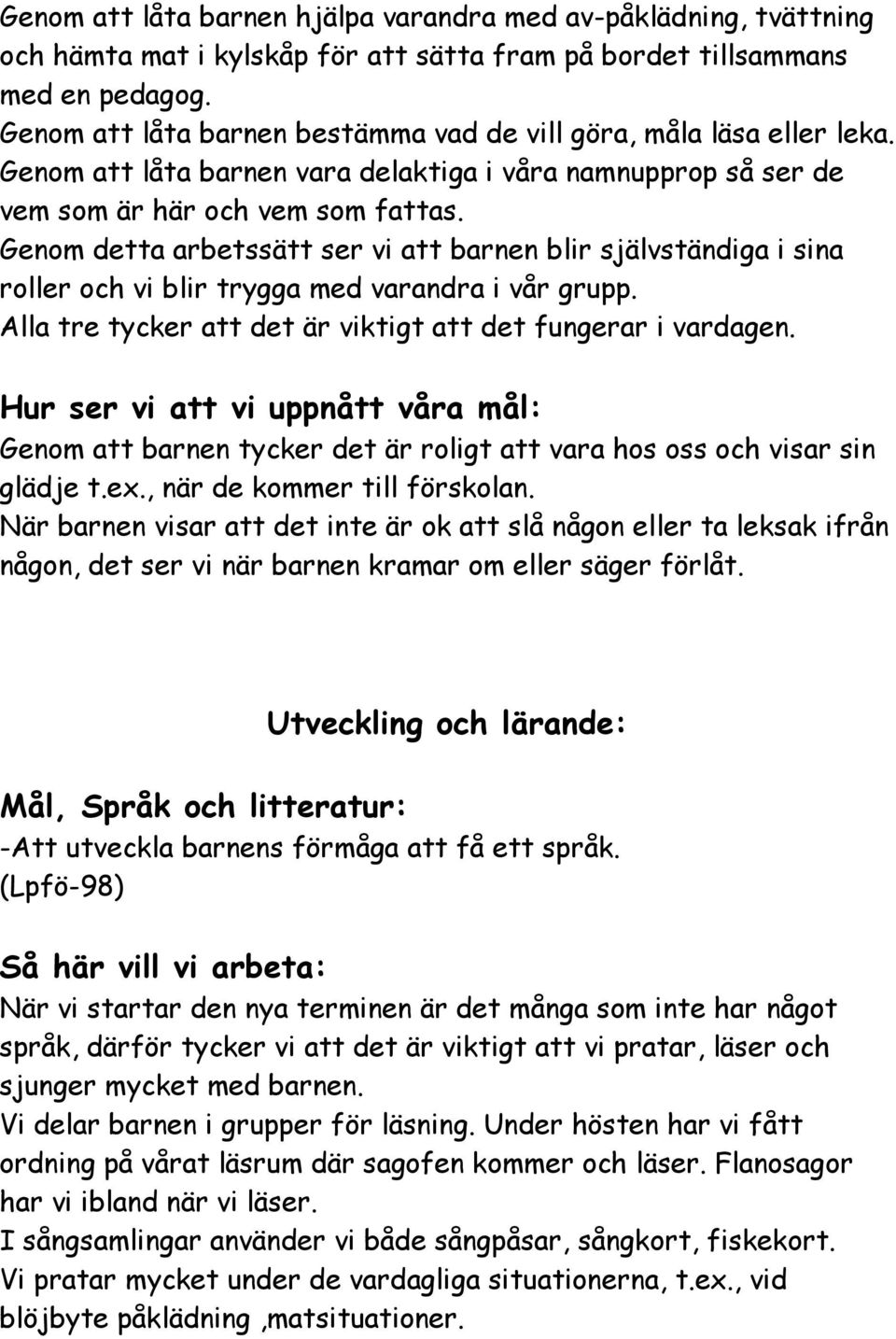 Genom att låta barnen hjälpa varandra med av-påklädning, tvättning och hämta mat i kylskåp för att sätta fram på bordet tillsammans med en pedagog.
Genom att låta barnen bestämma vad de vill göra, måla läsa eller leka.
Genom att låta barnen vara delaktiga i våra namnupprop så ser de vem som är här och vem som fattas.
Genom detta arbetssätt ser vi att barnen blir självständiga i sina roller och vi blir trygga med varandra i vår grupp.
Alla tre tycker att det är viktigt att det fungerar i vardagen.

Hur ser vi att vi uppnått våra mål:
Genom att barnen tycker det är roligt att vara hos oss och visar sin glädje t.ex., när de kommer till förskolan.
När barnen visar att det inte är ok att slå någon eller ta leksak ifrån någon, det ser vi när barnen kramar om eller säger förlåt.

Utveckling och lärande:

Mål, Språk och litteratur:
-Att utveckla barnens förmåga att få ett språk.
(Lpfö-98)

Så här vill vi arbeta:
När vi startar den nya terminen är det många som inte har något språk, därför tycker vi att det är viktigt att vi pratar, läser och sjunger mycket med barnen.
Vi delar barnen i grupper för läsning. Under hösten har vi fått ordning på vårat läsrum där sagofen kommer och läser. Flanosagor har vi ibland när vi läser.
I sångsamlingar använder vi både sångpåsar, sångkort, fiskekort.
Vi pratar mycket under de vardagliga situationerna, t.ex., vid blöjbyte påklädning ,matsituationer.